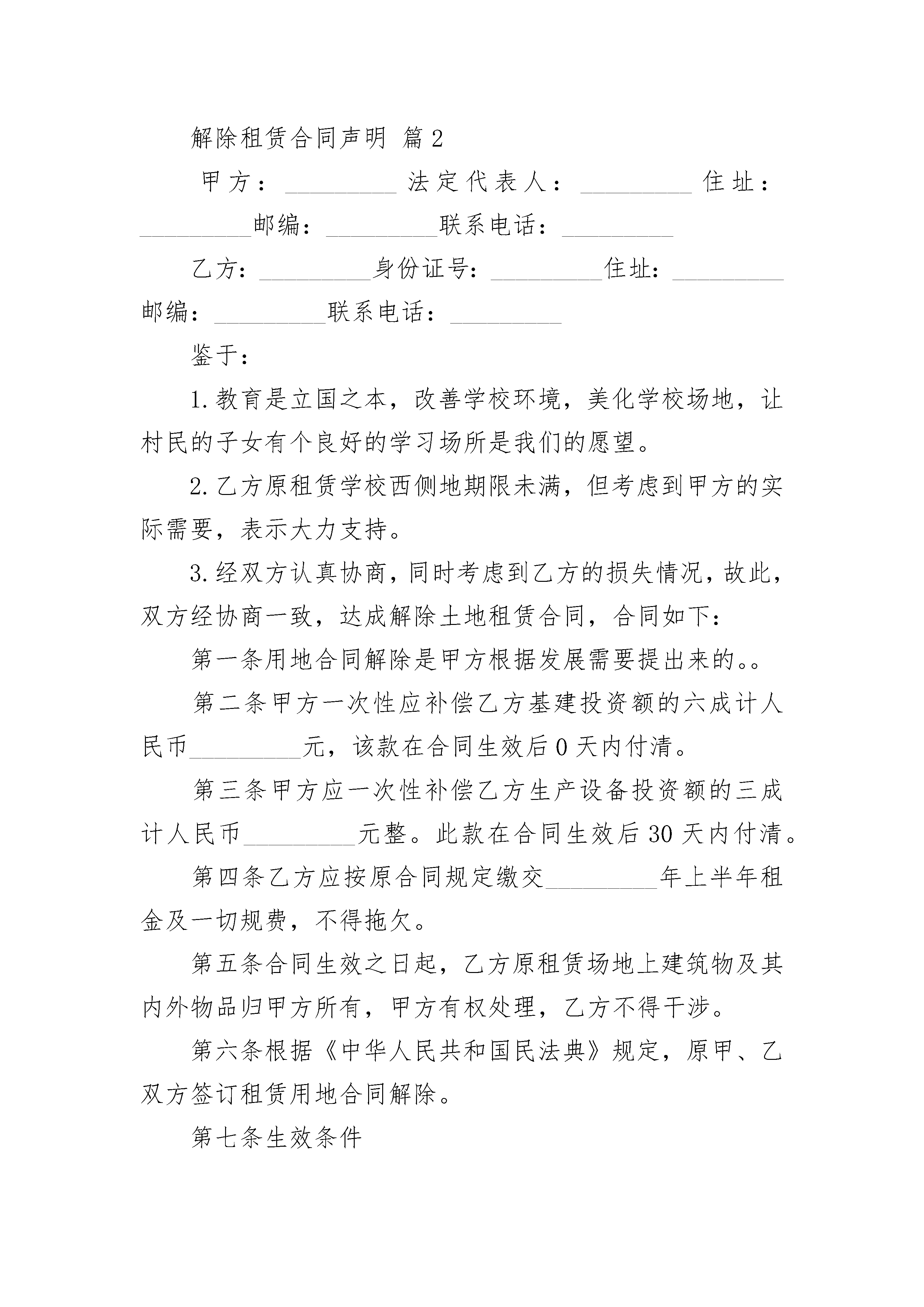 解除租赁合同声明 篇2

甲方：_________ 法定代表人：_________ 住址：_________邮编：_________联系电话：_________

乙方：_________身份证号：_________住址：_________邮编：_________联系电话：_________

鉴于：

1.教育是立国之本，改善学校环境，美化学校场地，让村民的子女有个良好的学习场所是我们的愿望。

2.乙方原租赁学校西侧地期限未满，但考虑到甲方的实际需要，表示大力支持。

3.经双方认真协商，同时考虑到乙方的损失情况，故此，双方经协商一致，达成解除土地租赁合同，合同如下：

第一条用地合同解除是甲方根据发展需要提出来的。。

第二条甲方一次性应补偿乙方基建投资额的六成计人民币_________元，该款在合同生效后0天内付清。

第三条甲方应一次性补偿乙方生产设备投资额的三成计人民币_________元整。此款在合同生效后30天内付清。

第四条乙方应按原合同规定缴交_________年上半年租金及一切规费，不得拖欠。

第五条合同生效之日起，乙方原租赁场地上建筑物及其内外物品归甲方所有，甲方有权处理，乙方不得干涉。

第六条根据《中华人民共和国民法典》规定，原甲、乙双方签订租赁用地合同解除。

第七条生效条件